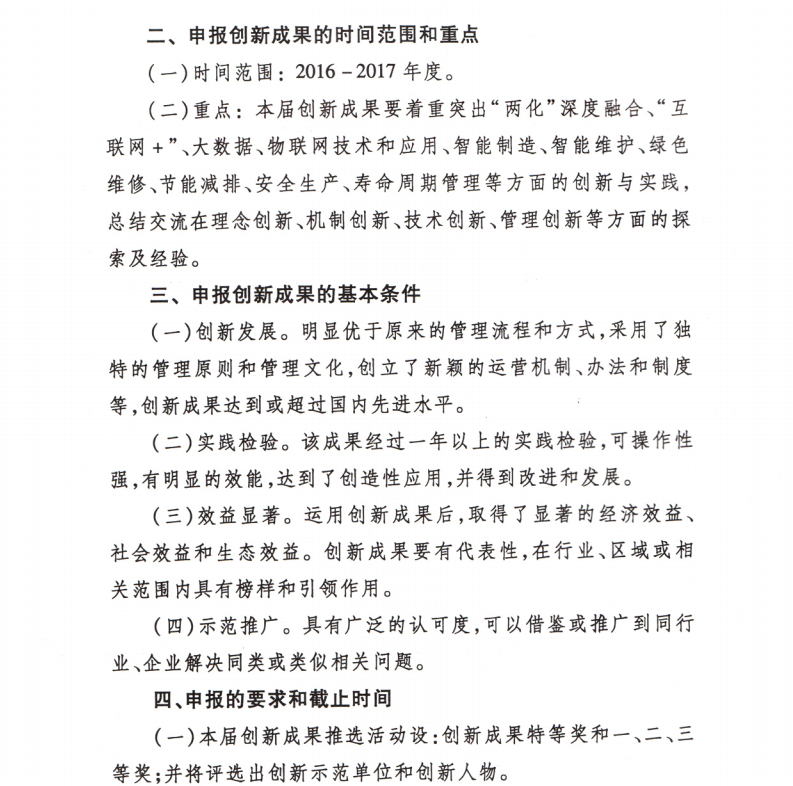 二、申报创新成果的时间范围和重点

（一）时间范围：2016－2017年度。

（二）重点：本届创新成果要着重突出“两化”深度融合、“互联网＋”、大数据、物联网技术和应用、智能制造、智能维护、绿色维修、节能减排、安全生产、寿命周期管理等方面的创新与实践，总结交流在理念创新、机制创新、技术创新、管理创新等方面的探索及经验。

三、申报创新成果的基本条件

（一）创新发展。明显优于原来的管理流程和方式，采用了独特的管理原则和管理文化，创立了新颖的运营机制、办法和制度等，创新成果达到或超过国内先进水平。

（二）实践检验。该成果经过一年以上的实践检验，可操作性强，有明显的效能，达到了创造性应用，并得到改进和发展。

（三）效益显著。运用创新成果后，取得了显著的经济效益、社会效益和生态效益。创新成果要有代表性，在行业、区域或相关范围内具有榜样和引领作用。

（四）示范推广。具有广泛的认可度，可以借鉴或推广到同行业、企业解决同类或类似相关问题。

四、申报的要求和截止时间

（一）本届创新成果推选活动设：创新成果特等奖和一、二、三等奖；并将评选出创新示范单位和创新人物。